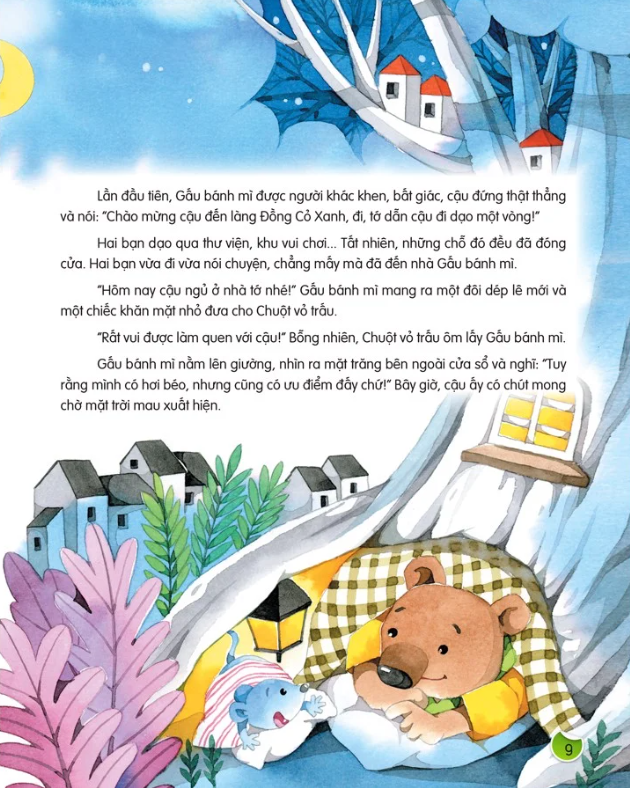 Lần đầu tiên, Gấu bánh mì được người khác khen, bất giác, cậu đứng thật thẳng và nói: "Chào mừng cậu đến làng Đồng Cỏ Xanh, đi, tớ dẫn cậu đi dạo một vòng!"

Hai bạn dạo qua thư viện, khu vui chơi... Tất nhiên, những chỗ đó đều đã đóng cửa. Hai bạn vừa đi vừa nói chuyện, chẳng mấy mà đã đến nhà Gấu bánh mì.

"Hôm nay cậu ngủ ở nhà tớ nhé!" Gấu bánh mì mang ra một đôi dép lê mới và một chiếc khăn mặt nhỏ đưa cho Chuột vỏ trấu.

"Rất vui được làm quen với cậu!" Bỗng nhiên, Chuột vỏ trấu ôm lấy Gấu bánh mì.

Gấu bánh mì nằm lên giường, nhìn ra mặt trăng bên ngoài cửa sổ và nghĩ: "Tuy rằng mình có hơi béo, nhưng cũng có ưu điểm đấy chứ!" Bây giờ, cậu ấy có chút mong chờ mặt trời mau xuất hiện.

9